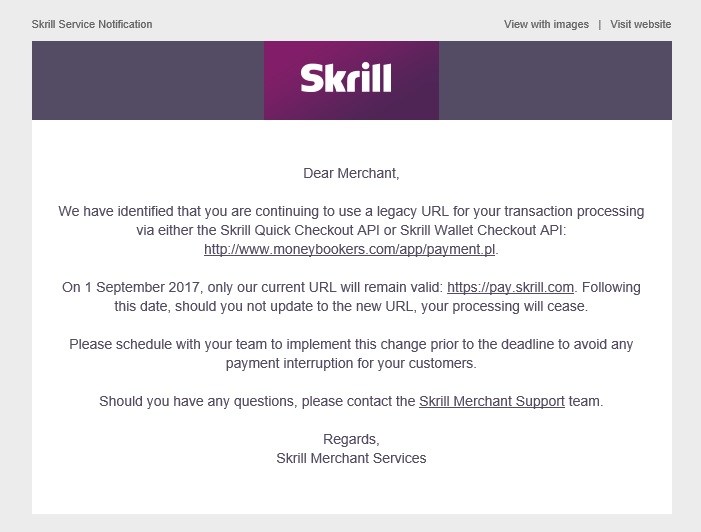 Skrill Service Notification

View with images | Visit website

Skrill

Dear Merchant,

We have identified that you are continuing to use a legacy URL for your transaction processing via either the Skrill Quick Checkout API or Skrill Wallet Checkout API: http://www.moneybookers.com/app/payment.pl.

On 1 September 2017, only our current URL will remain valid: https://pay.skrill.com. Following this date, should you not update to the new URL, your processing will cease.

Please schedule with your team to implement this change prior to the deadline to avoid any payment interruption for your customers.

Should you have any questions, please contact the Skrill Merchant Support team.

Regards,
Skrill Merchant Services